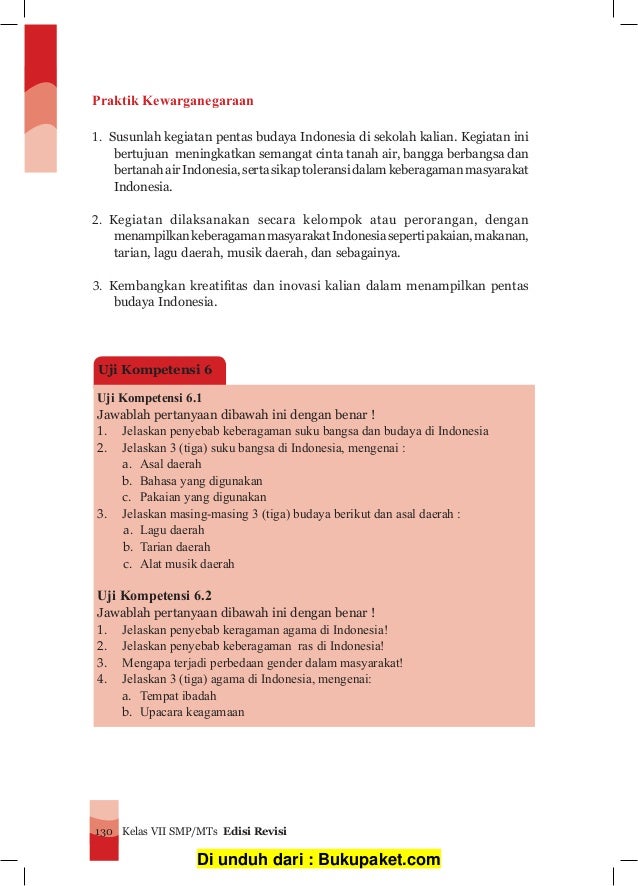 Praktik Kewarganegaraan

1. Susunlah kegiatan pentas budaya Indonesia di sekolah kalian. Kegiatan ini bertujuan meningkatkan semangat cinta tanah air, bangga berbangsa dan bertanah air Indonesia, serta sikap toleransi dalam keberagaman masyarakat Indonesia.

2. Kegiatan dilaksanakan secara kelompok atau perorangan, dengan menampilkan keberagaman masyarakat Indonesia seperti pakaian, makanan, tarian, lagu daerah, musik daerah, dan sebagainya.

3. Kembangkan kreatifitas dan inovasi kalian dalam menampilkan pentas budaya Indonesia.

Uji Kompetensi 6

Uji Kompetensi 6.1
Jawablah pertanyaan dibawah ini dengan benar !
1. Jelaskan penyebab keberagaman suku bangsa dan budaya di Indonesia
2. Jelaskan 3 (tiga) suku bangsa di Indonesia, mengenai :
a. Asal daerah
b. Bahasa yang digunakan
c. Pakaian yang digunakan
3. Jelaskan masing-masing 3 (tiga) budaya berikut dan asal daerah :
a. Lagu daerah
b. Tarian daerah
c. Alat musik daerah

Uji Kompetensi 6.2
Jawablah pertanyaan dibawah ini dengan benar !
1. Jelaskan penyebab keragaman agama di Indonesia!
2. Jelaskan penyebab keberagaman ras di Indonesia!
3. Mengapa terjadi perbedaan gender dalam masyarakat!
4. Jelaskan 3 (tiga) agama di Indonesia, mengenai:
a. Tempat ibadah
b. Upacara keagamaan

130 Kelas VII SMP/MTs Edisi Revisi

Di unduh dari : Bukupaket.com